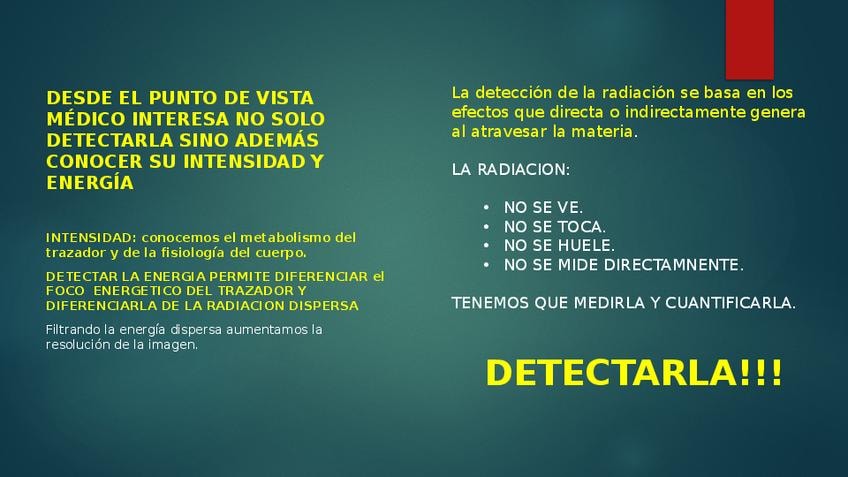 DESDE EL PUNTO DE VISTA MÉDICO INTERESA NO SOLO DETECTARLA SINO ADEMÁS CONOCER SU INTENSIDAD Y ENERGÍA

INTENSIDAD: conocemos el metabolismo del trazador y de la fisiología del cuerpo.

DETECTAR LA ENERGIA PERMITE DIFERENCIAR el FOCO ENERGETICO DEL TRAZADOR Y DIFERENCIARLA DE LA RADIACION DISPERSA

Filtrando la energía dispersa aumentamos la resolución de la imagen.

La detección de la radiación se basa en los efectos que directa o indirectamente genera al atravesar la materia.

LA RADIACION:

• NO SE VE.
• NO SE TOCA.
• NO SE HUELE.
• NO SE MIDE DIRECTAMNENTE.

TENEMOS QUE MEDIRLA Y CUANTIFICARLA.

DETECTARLA!!!